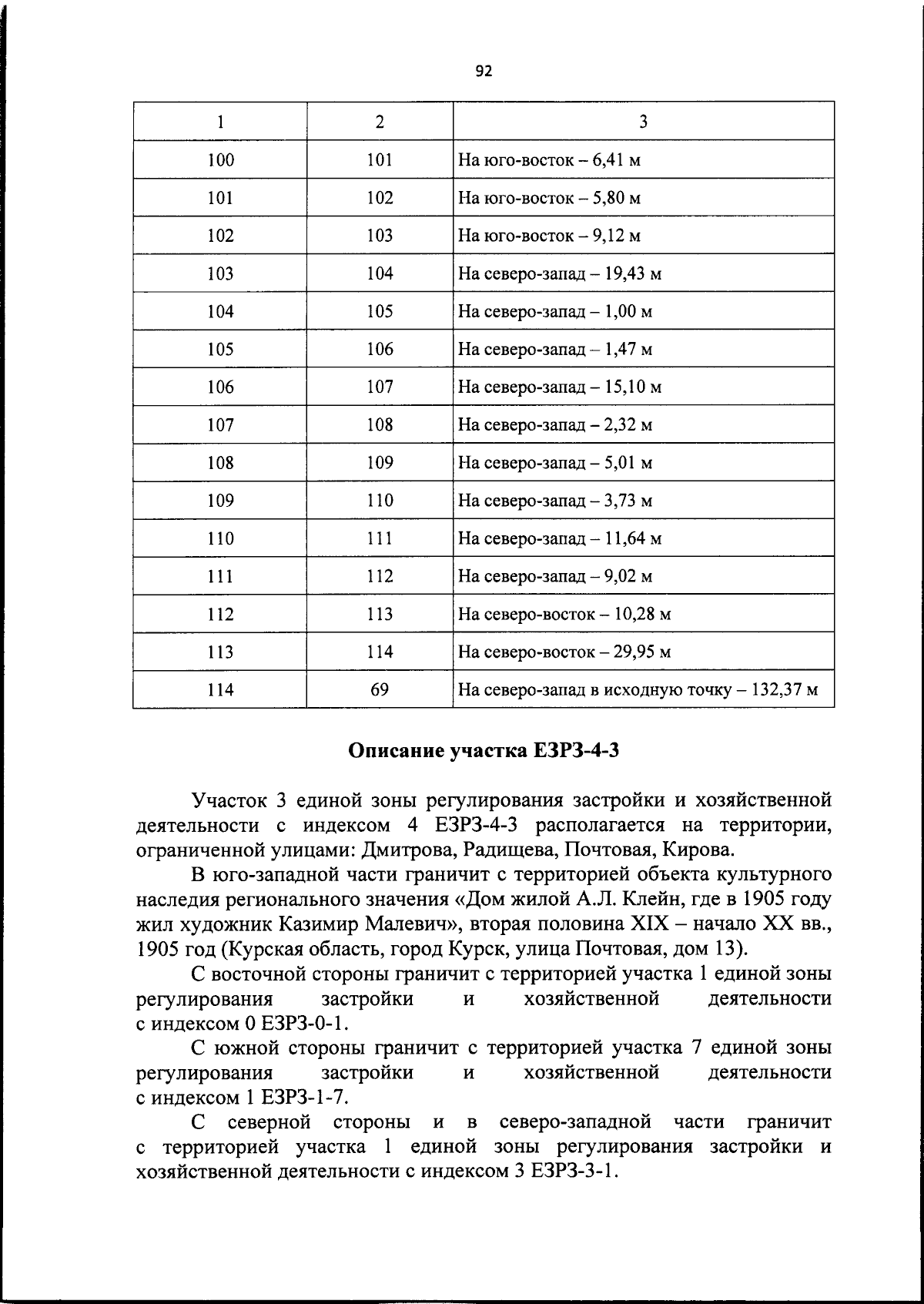 92

| 1 | 2 | 3 |
|---|---|---|
| 100 | 101 | На юго-восток – 6,41 м |
| 101 | 102 | На юго-восток – 5,80 м |
| 102 | 103 | На юго-восток – 9,12 м |
| 103 | 104 | На северо-запад – 19,43 м |
| 104 | 105 | На северо-запад – 1,00 м |
| 105 | 106 | На северо-запад – 1,47 м |
| 106 | 107 | На северо-запад – 15,10 м |
| 107 | 108 | На северо-запад – 2,32 м |
| 108 | 109 | На северо-запад – 5,01 м |
| 109 | 110 | На северо-запад – 3,73 м |
| 110 | 111 | На северо-запад – 11,64 м |
| 111 | 112 | На северо-запад – 9,02 м |
| 112 | 113 | На северо-восток – 10,28 м |
| 113 | 114 | На северо-восток – 29,95 м |
| 114 | 69 | На северо-запад в исходную точку – 132,37 м |

Описание участка ЕЗРЗ-4-3

Участок 3 единой зоны регулирования застройки и хозяйственной деятельности с индексом 4 ЕЗРЗ-4-3 располагается на территории, ограниченной улицами: Дмитрова, Радищева, Почтовая, Кирова.

В юго-западной части граничит с территорией объекта культурного наследия регионального значения «Дом жилой А.Л. Клейн, где в 1905 году жил художник Казимир Малевич», вторая половина XIX – начало XX вв., 1905 год (Курская область, город Курск, улица Почтовая, дом 13).

С восточной стороны граничит с территорией участка 1 единой зоны регулирования застройки и хозяйственной деятельности с индексом 0 ЕЗРЗ-0-1.

С южной стороны граничит с территорией участка 7 единой зоны регулирования застройки и хозяйственной деятельности с индексом 1 ЕЗРЗ-1-7.

С северной стороны и в северо-западной части граничит с территорией участка 1 единой зоны регулирования застройки и хозяйственной деятельности с индексом 3 ЕЗРЗ-3-1.